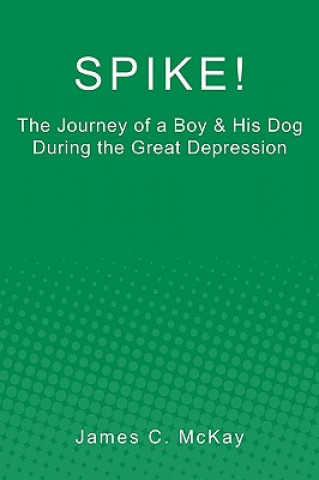 SPIKE!

The Journey of a Boy & His Dog During the Great Depression

James C. McKay